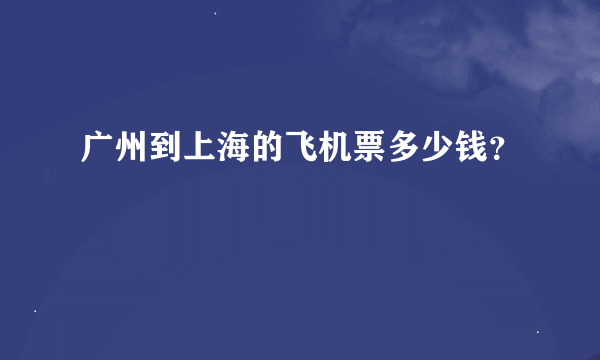 广州到上海的飞机票多少钱?